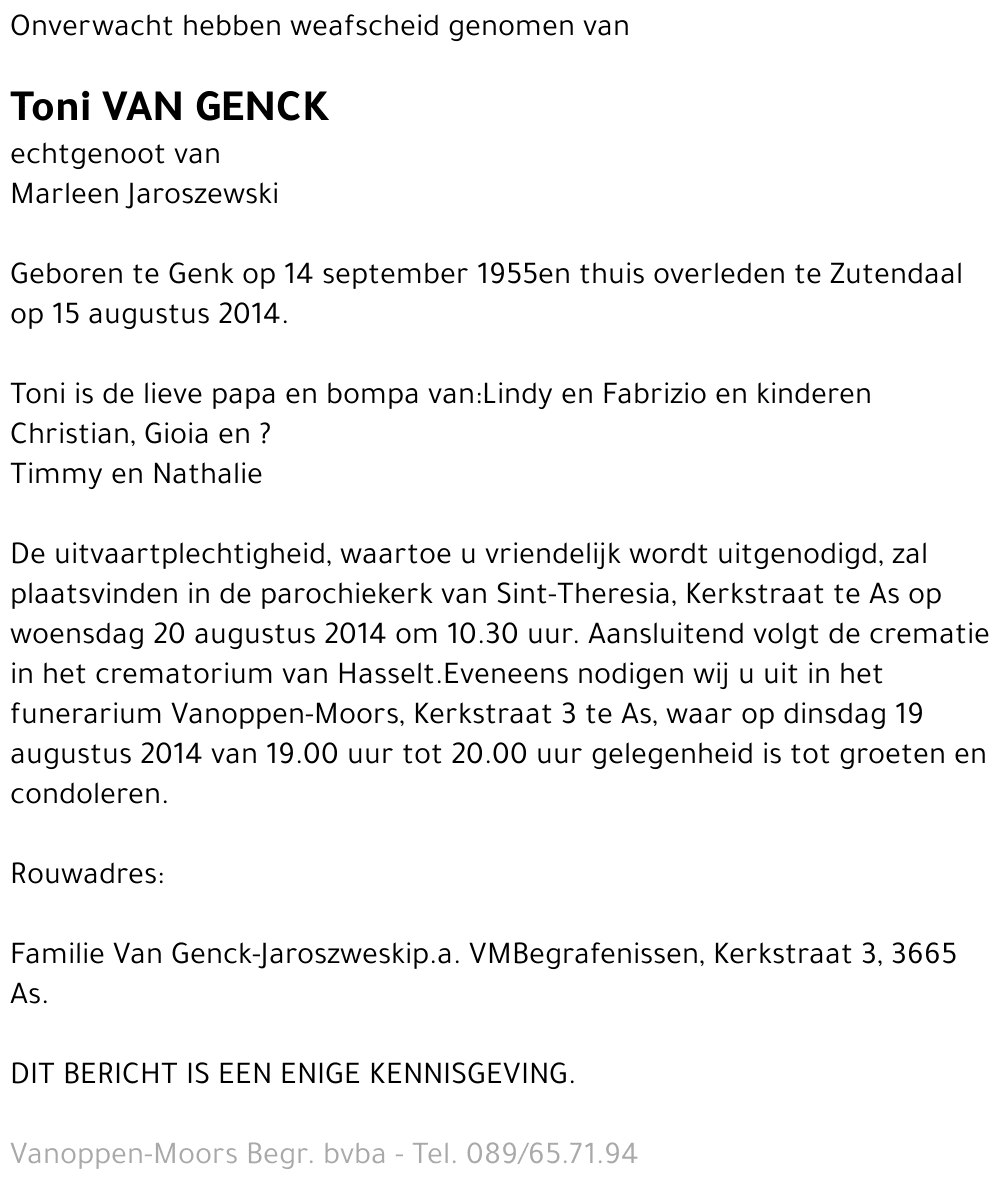 Onverwacht hebben weafscheid genomen van

Toni VAN GENCK
echtgenoot van
Marleen Jaroszewski

Geboren te Genk op 14 september 1955en thuis overleden te Zutendaal op 15 augustus 2014.

Toni is de lieve papa en bompa van:Lindy en Fabrizio en kinderen Christian, Gioia en ?
Timmy en Nathalie

De uitvaartplechtigheid, waartoe u vriendelijk wordt uitgenodigd, zal plaatsvinden in de parochiekerk van Sint-Theresia, Kerkstraat te As op woensdag 20 augustus 2014 om 10.30 uur. Aansluitend volgt de crematie in het crematorium van Hasselt.Eveneens nodigen wij u uit in het funerarium Vanoppen-Moors, Kerkstraat 3 te As, waar op dinsdag 19 augustus 2014 van 19.00 uur tot 20.00 uur gelegenheid is tot groeten en condoleren.

Rouwadres:

Familie Van Genck-Jaroszweskip.a. VMBegrafenissen, Kerkstraat 3, 3665 As.

DIT BERICHT IS EEN ENIGE KENNISGEVING.

Vanoppen-Moors Begr. bvba - Tel. 089/65.71.94